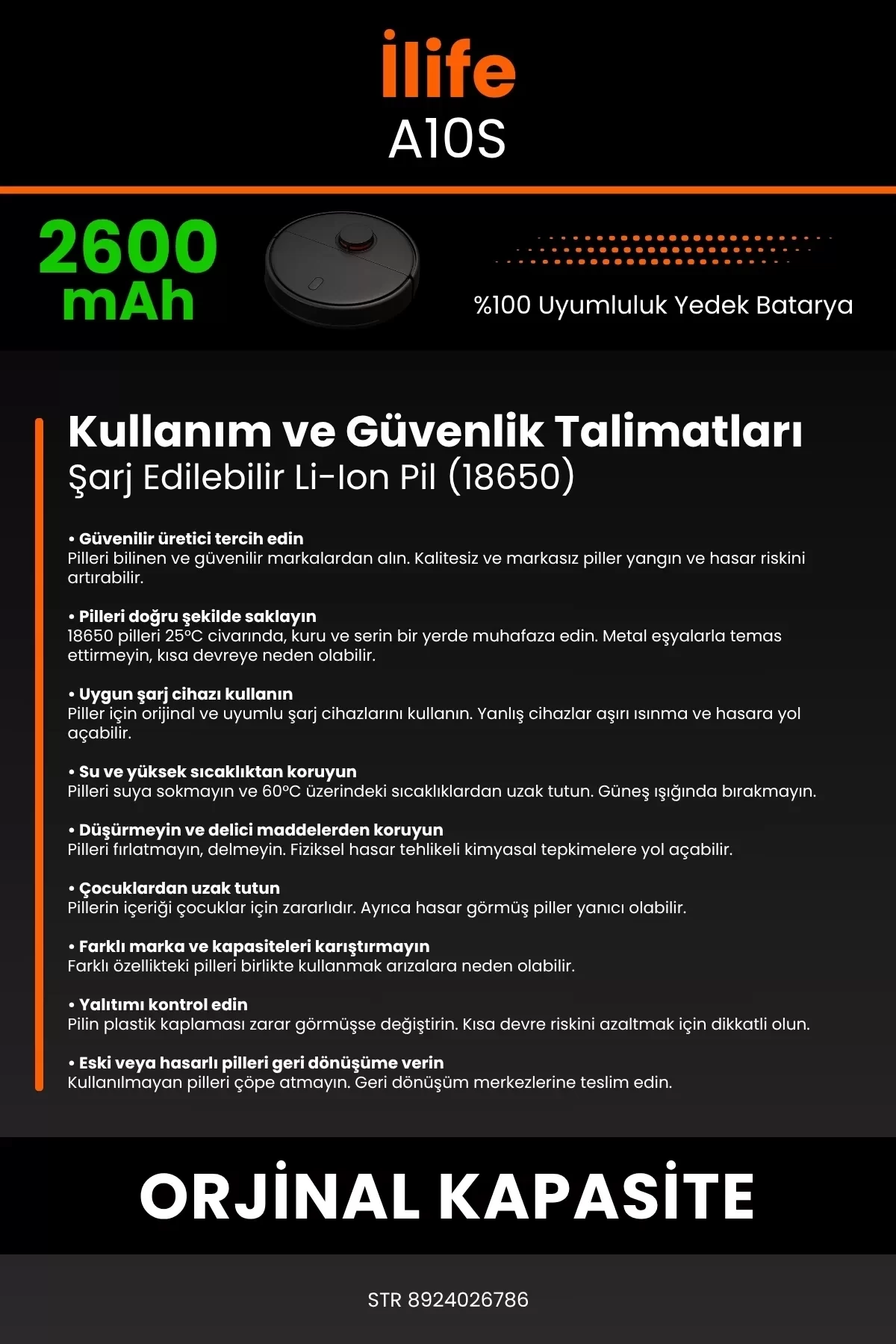 ilife
A10S

2600 mAh

%100 Uyumluluk Yedek Batarya

Kullanım ve Güvenlik Talimatları
Şarj Edilebilir Li-Ion Pil (18650)

• Güvenilir üretici tercih edin
Pilleri bilinen ve güvenilir markalardan alın. Kalitesiz ve markasız piller yangın ve hasar riskini artırabilir.

• Pilleri doğru şekilde saklayın
18650 pilleri 25°C civarında, kuru ve serin bir yerde muhafaza edin. Metal eşyalarla temas ettirmeyin, kısa devreye neden olabilir.

• Uygun şarj cihazı kullanın
Piller için orijinal ve uyumlu şarj cihazlarını kullanın. Yanlış cihazlar aşırı ısınma ve hasara yol açabilir.

• Su ve yüksek sıcaklıktan koruyun
Pilleri suya sokmayın ve 60°C üzerindeki sıcaklıklardan uzak tutun. Güneş ışığında bırakmayın.

• Düşürmeyin ve delici maddelerden koruyun
Pilleri fırlatmayın, delmeyin. Fiziksel hasar tehlikeli kimyasal tepkimelere yol açabilir.

• Çocuklardan uzak tutun
Pillerin içeriği çocuklar için zararlıdır. Ayrıca hasar görmüş piller yanıcı olabilir.

• Farklı marka ve kapasiteleri karıştırmayın
Farklı özellikteki pilleri birlikte kullanmak arızalara neden olabilir.

• Yalıtımı kontrol edin
Pilin plastik kaplaması zarar görmüşse değiştirin. Kısa devre riskini azaltmak için dikkatli olun.

• Eski veya hasarlı pilleri geri dönüşüme verin
Kullanılmayan pilleri çöpe atmayın. Geri dönüşüm merkezlerine teslim edin.

ORJİNAL KAPASİTE

STR 8924026786